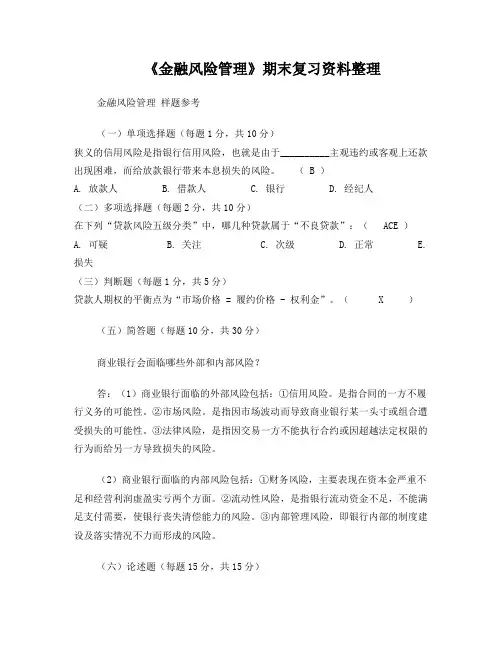 《金融风险管理》期末复习资料整理

金融风险管理 样题参考

（一）单项选择题（每题 1 分，共 10 分）
狭义的信用风险是指银行信用风险，也就是由于__________主观违约或客观上还款出现困难，而给放款银行带来本息损失的风险。 （ B ）
A. 放款人 B. 借款人 C. 银行 D. 经纪人
（二）多项选择题（每题 2 分，共 10 分）
在下列“贷款风险五级分类”中，哪几种贷款属于“不良贷款”：（ ACE ）
A. 可疑 B. 关注 C. 次级 D. 正常 E. 损失
（三）判断题（每题 1 分，共 5 分）
贷款人期权的平衡点为“市场价格 = 履约价格 - 权利金”。（ X ）

（五）简答题（每题 10 分，共 30 分）

商业银行会面临哪些外部和内部风险？

答：（1）商业银行面临的外部风险包括：①信用风险。是指合同的一方不履行义务的可能性。②市场风险。是指因市场波动而导致商业银行某一头寸或组合遭受损失的可能性。③法律风险，是指因交易一方不能执行合约或因超越法定权限的行为而给另一方导致损失的风险。

（2）商业银行面临的内部风险包括：①财务风险，主要表现在资本金严重不足和经营利润虚盈实亏两个方面。②流动性风险，是指银行流动资金不足，不能满足支付需要，使银行丧失清偿能力的风险。③内部管理风险，即银行内部的制度建设及落实情况不力而形成的风险。

（六）论述题（每题 15 分，共 15 分）